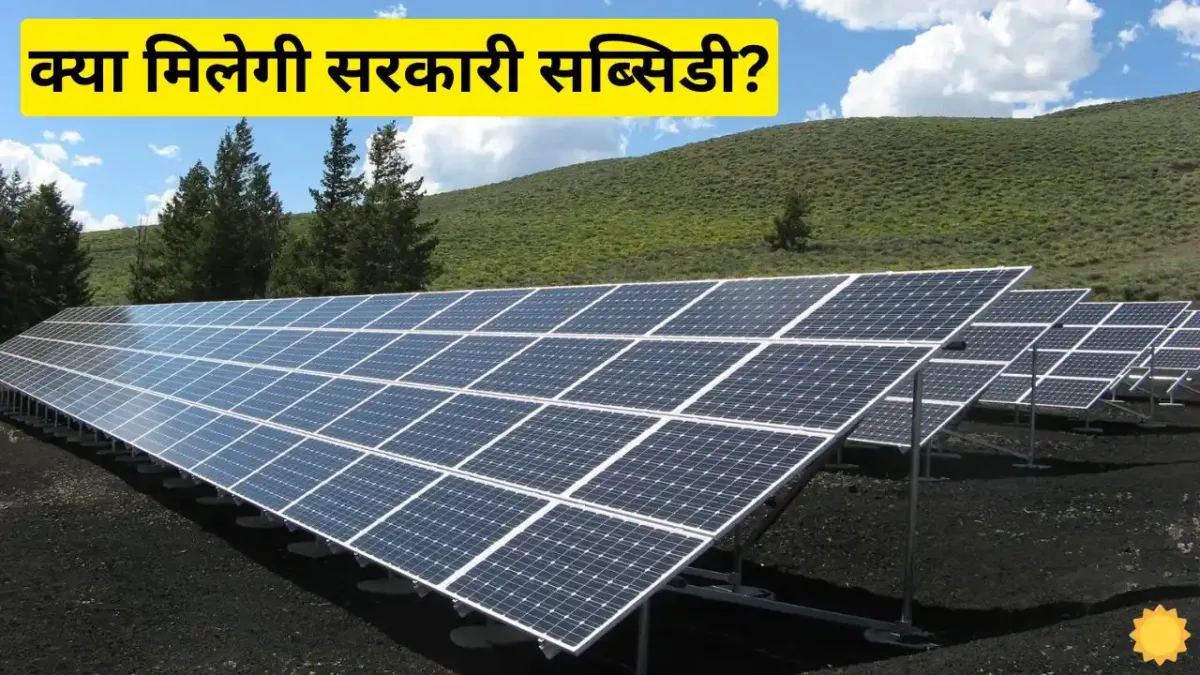 क्या मिलेगी सरकारी सब्सिडी?